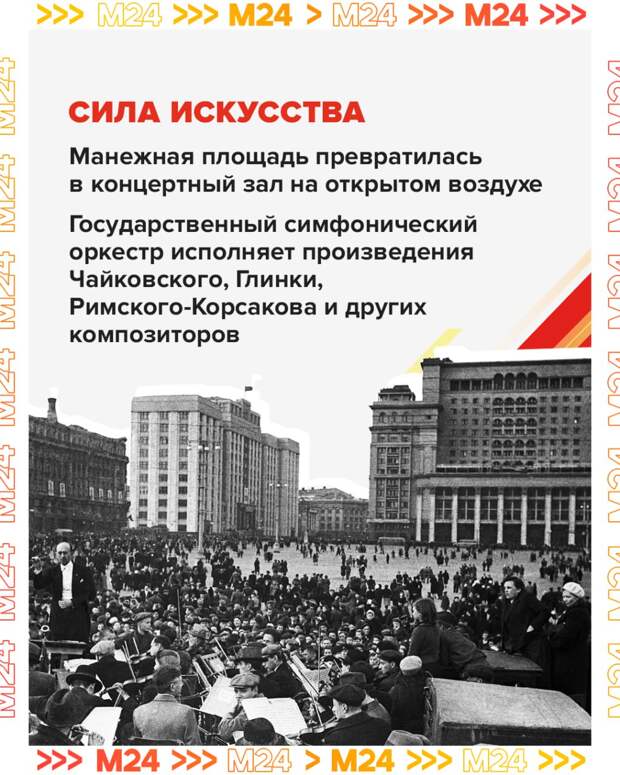 >>> M24 >>> M24 > M24 >>> M24 >>>

СИЛА ИСКУССТВА

Манежная площадь превратилась в концертный зал на открытом воздухе

Государственный симфонический оркестр исполняет произведения Чайковского, Глинки, Римского-Корсакова и других композиторов

>>> M24 >>> M24 > M24 >>> M24 >>>